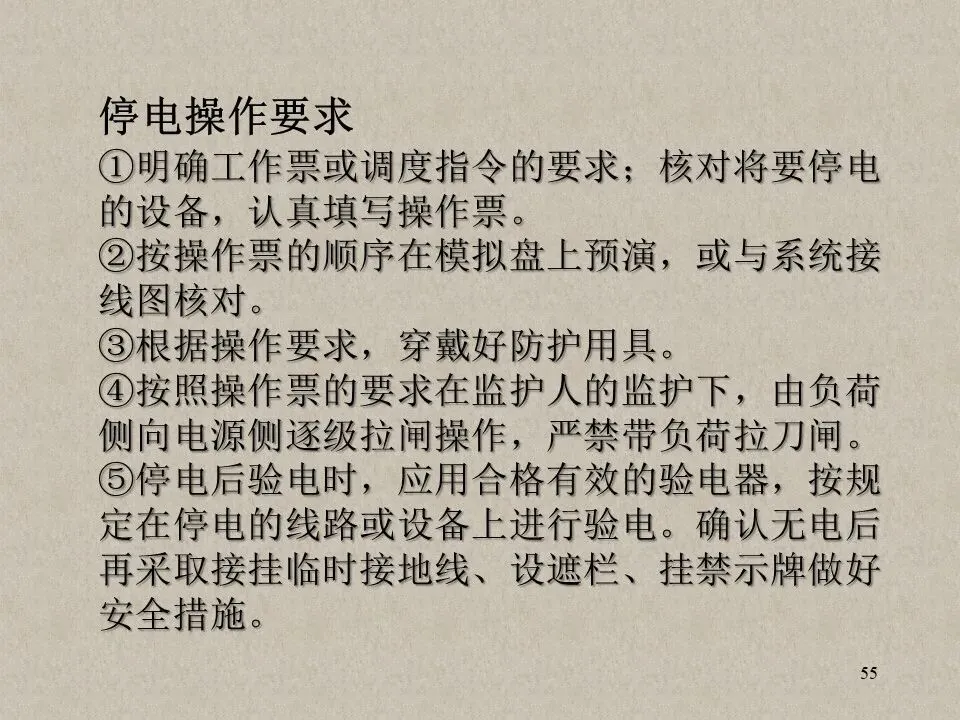 停电操作要求

①明确工作票或调度指令的要求；核对将要停电的设备，认真填写操作票。

②按操作票的顺序在模拟盘上预演，或与系统接线图核对。

③根据操作要求，穿戴好防护用具。

④按照操作票的要求在监护人的监护下，由负荷侧向电源侧逐级拉闸操作，严禁带负荷拉刀闸。

⑤停电后验电时，应用合格有效的验电器，按规定在停电的线路或设备上进行验电。确认无电后再采取接挂临时接地线、设遮栏、挂禁示牌做好安全措施。

55